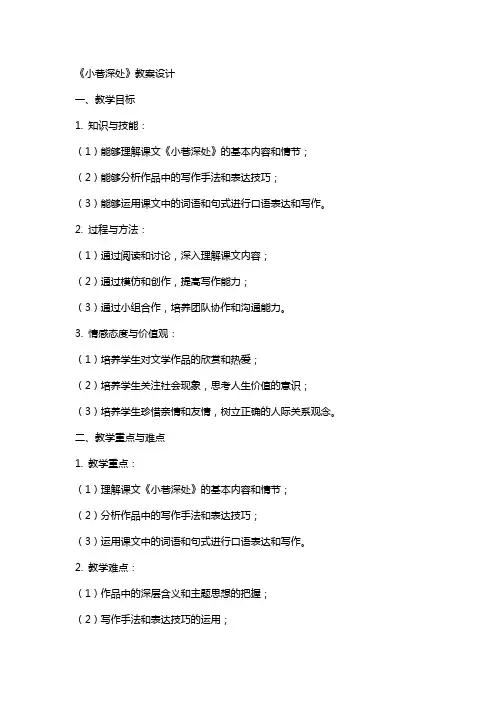 《小巷深处》教案设计

一、教学目标

1. 知识与技能：

（1）能够理解课文《小巷深处》的基本内容和情节；

（2）能够分析作品中的写作手法和表达技巧；

（3）能够运用课文中的词语和句式进行口语表达和写作。

2. 过程与方法：

（1）通过阅读和讨论，深入理解课文内容；

（2）通过模仿和创作，提高写作能力；

（3）通过小组合作，培养团队协作和沟通能力。

3. 情感态度与价值观：

（1）培养学生对文学作品的欣赏和热爱；

（2）培养学生关注社会现象，思考人生价值的意识；

（3）培养学生珍惜亲情和友情，树立正确的人际关系观念。

二、教学重点与难点

1. 教学重点：

（1）理解课文《小巷深处》的基本内容和情节；

（2）分析作品中的写作手法和表达技巧；

（3）运用课文中的词语和句式进行口语表达和写作。

2. 教学难点：

（1）作品中的深层含义和主题思想的把握；

（2）写作手法和表达技巧的运用；